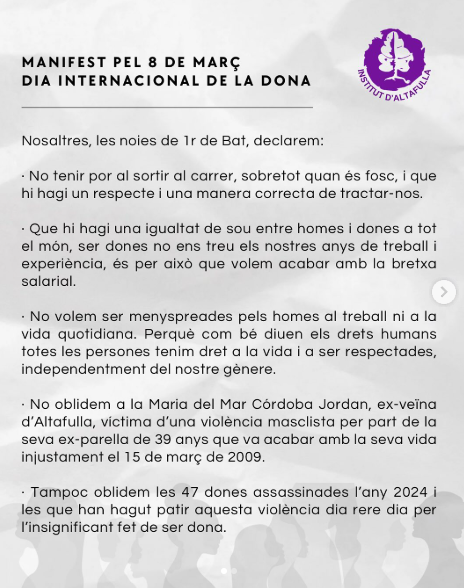 MANIFEST PEL 8 DE MARÇ
DIA INTERNACIONAL DE LA DONA

INSTITUT D'ALTAFULLA

Nosaltres, les noies de 1r de Bat, declarem:

· No tenir por al sortir al carrer, sobretot quan és fosc, i que hi hagi un respecte i una manera correcta de tractar-nos.

· Que hi hagi una igualtat de sou entre homes i dones a tot el món, ser dones no ens treu els nostres anys de treball i experiència, és per això que volem acabar amb la bretxa salarial.

· No volem ser menyspreades pels homes al treball ni a la vida quotidiana. Perquè com bé diuen els drets humans totes les persones tenim dret a la vida i a ser respectades, independentment del nostre gènere.

· No oblidem a la Maria del Mar Córdoba Jordan, ex-veïna d'Altafulla, víctima d'una violència masclista per part de la seva ex-parella de 39 anys que va acabar amb la seva vida injustament el 15 de març de 2009.

· Tampoc oblidem les 47 dones assassinades l'any 2024 i les que han hagut patir aquesta violència dia rere dia per l'insignificant fet de ser dona.